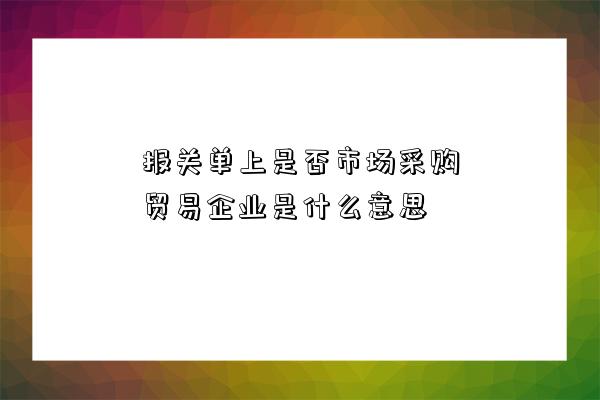 报关单上是否市场采购贸易企业是什么意思